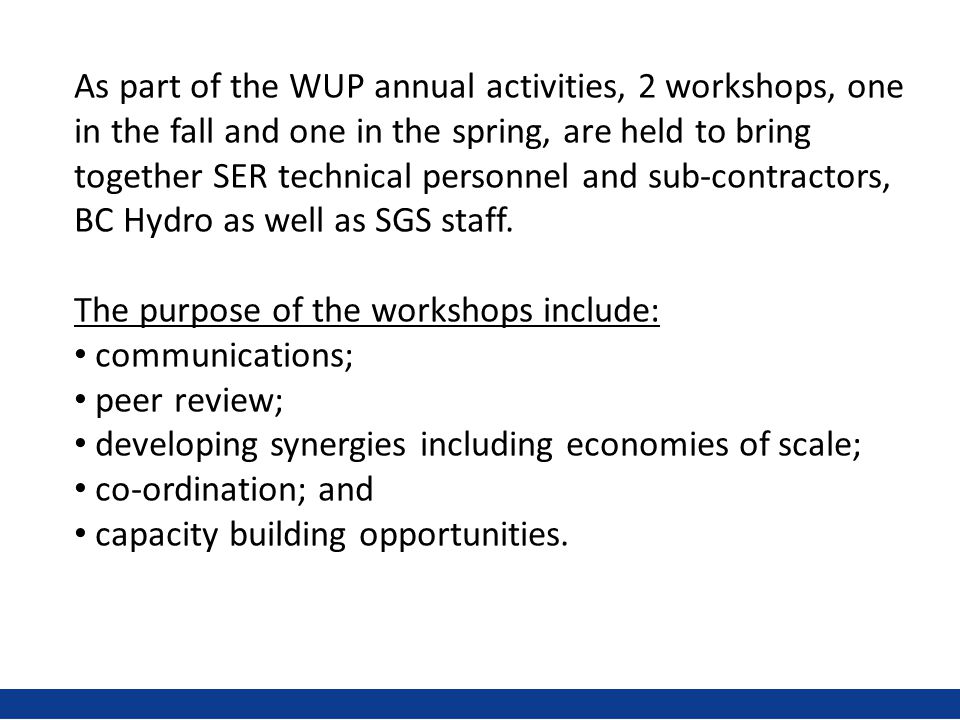 As part of the WUP annual activities, 2 workshops, one in the fall and one in the spring, are held to bring together SER technical personnel and sub-contractors, BC Hydro as well as SGS staff.

The purpose of the workshops include:
• communications;
• peer review;
• developing synergies including economies of scale;
• co-ordination; and
• capacity building opportunities.